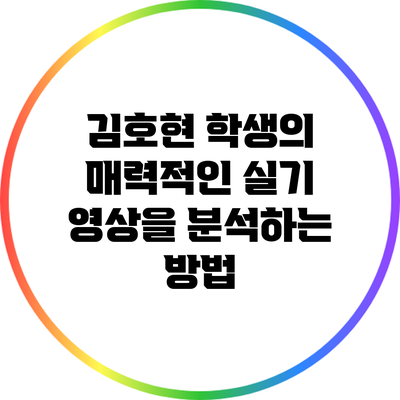 김호현 학생의 매력적인 실기 영상을 분석하는 방법